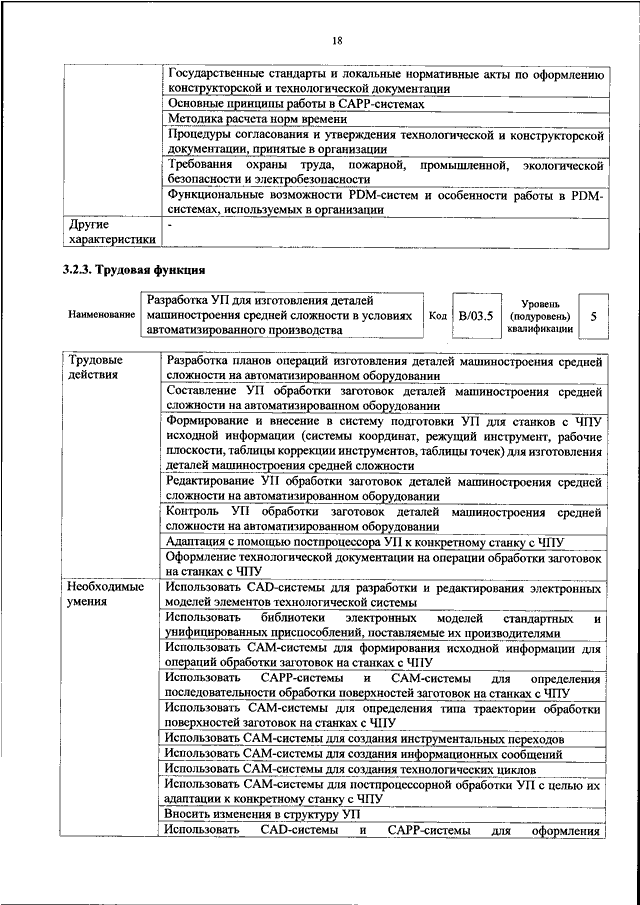 18

| | |
|---|---|
| | Государственные стандарты и локальные нормативные акты по оформлению конструкторской и технологической документации |
| | Основные принципы работы в CAPP-системах |
| | Методика расчета норм времени |
| | Процедуры согласования и утверждения технологической и конструкторской документации, принятые в организации |
| | Требования охраны труда, пожарной, промышленной, экологической безопасности и электробезопасности |
| | Функциональные возможности PDM-систем и особенности работы в PDM-системах, используемых в организации |
| Другие характеристики | - |

3.2.3. Трудовая функция

| Наименование | Разработка УП для изготовления деталей машиностроения средней сложности в условиях автоматизированного производства | Код | B/03.5 | Уровень (подуровень) квалификации | 5 |
|---|---|---|---|---|---|

| | |
|---|---|
| Трудовые действия | Разработка планов операций изготовления деталей машиностроения средней сложности на автоматизированном оборудовании |
| | Составление УП обработки заготовок деталей машиностроения средней сложности на автоматизированном оборудовании |
| | Формирование и внесение в систему подготовки УП для станков с ЧПУ исходной информации (системы координат, режущий инструмент, рабочие плоскости, таблицы коррекции инструментов, таблицы точек) для изготовления деталей машиностроения средней сложности |
| | Редактирование УП обработки заготовок деталей машиностроения средней сложности на автоматизированном оборудовании |
| | Контроль УП обработки заготовок деталей машиностроения средней сложности на автоматизированном оборудовании |
| | Адаптация с помощью постпроцессора УП к конкретному станку с ЧПУ |
| | Оформление технологической документации на операции обработки заготовок на станках с ЧПУ |
| Необходимые умения | Использовать CAD-системы для разработки и редактирования электронных моделей элементов технологической системы |
| | Использовать библиотеки электронных моделей стандартных и унифицированных приспособлений, поставляемые их производителями |
| | Использовать CAM-системы для формирования исходной информации для операций обработки заготовок на станках с ЧПУ |
| | Использовать CAPP-системы и CAM-системы для определения последовательности обработки поверхностей заготовок на станках с ЧПУ |
| | Использовать CAM-системы для определения типа траектории обработки поверхностей заготовок на станках с ЧПУ |
| | Использовать CAM-системы для создания инструментальных переходов |
| | Использовать CAM-системы для создания информационных сообщений |
| | Использовать CAM-системы для создания технологических циклов |
| | Использовать CAM-системы для постпроцессорной обработки УП с целью их адаптации к конкретному станку с ЧПУ |
| | Вносить изменения в структуру УП |
| | Использовать CAD-системы и CAPP-системы для оформления |